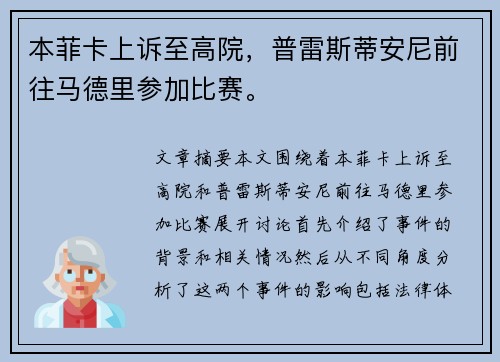 本菲卡上诉至高院，普雷斯蒂安尼前往马德里参加比赛。

文章摘要本文围绕着本菲卡上诉至高院和普雷斯蒂安尼前往马德里参加比赛展开讨论首先介绍了事件的背景和相关情况然后从不同角度分析了这两个事件的影响包括法律体